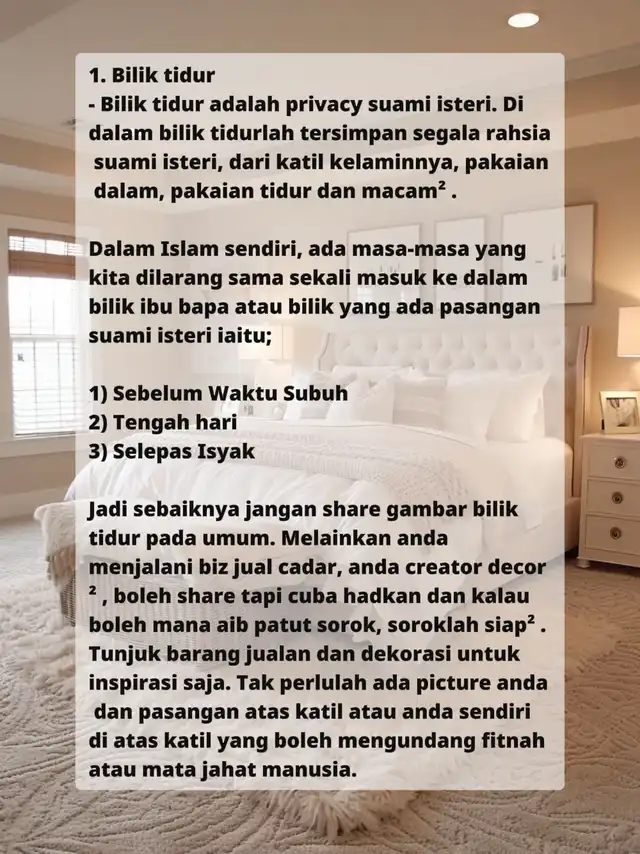 1. Bilik tidur
- Bilik tidur adalah privacy suami isteri. Di dalam bilik tidurlah tersimpan segala rahsia suami isteri, dari katil kelaminnya, pakaian dalam, pakaian tidur dan macam² .

Dalam Islam sendiri, ada masa-masa yang kita dilarang sama sekali masuk ke dalam bilik ibu bapa atau bilik yang ada pasangan suami isteri iaitu;

1) Sebelum Waktu Subuh
2) Tengah hari
3) Selepas Isyak

Jadi sebaiknya jangan share gambar bilik tidur pada umum. Melainkan anda menjalani biz jual cadar, anda creator decor ² , boleh share tapi cuba hadkan dan kalau boleh mana aib patut sorok, soroklah siap² . Tunjuk barang jualan dan dekorasi untuk inspirasi saja. Tak perlulah ada picture anda dan pasangan atas katil atau anda sendiri di atas katil yang boleh mengundang fitnah atau mata jahat manusia.